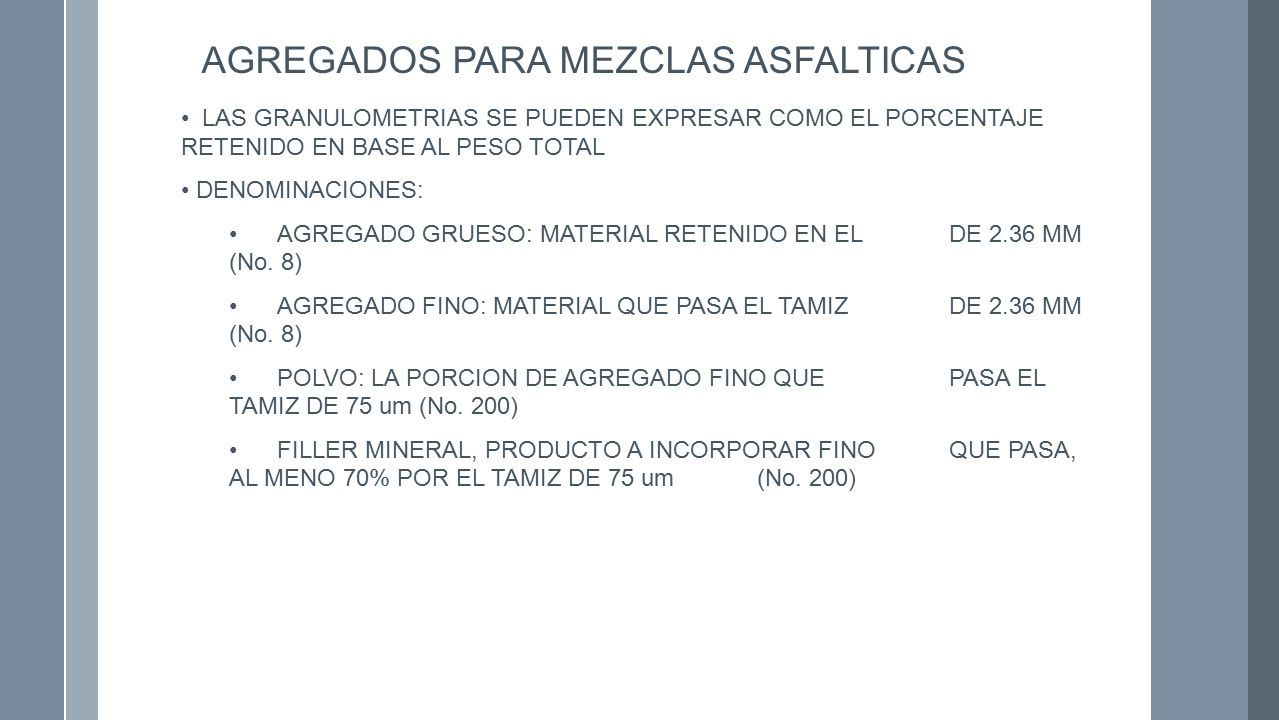 AGREGADOS PARA MEZCLAS ASFALTICAS

• LAS GRANULOMETRIAS SE PUEDEN EXPRESAR COMO EL PORCENTAJE RETENIDO EN BASE AL PESO TOTAL

• DENOMINACIONES:

• AGREGADO GRUESO: MATERIAL RETENIDO EN EL DE 2.36 MM (No. 8)

• AGREGADO FINO: MATERIAL QUE PASA EL TAMIZ DE 2.36 MM (No. 8)

• POLVO: LA PORCION DE AGREGADO FINO QUE PASA EL TAMIZ DE 75 um (No. 200)

• FILLER MINERAL, PRODUCTO A INCORPORAR FINO QUE PASA, AL MENO 70% POR EL TAMIZ DE 75 um (No. 200)